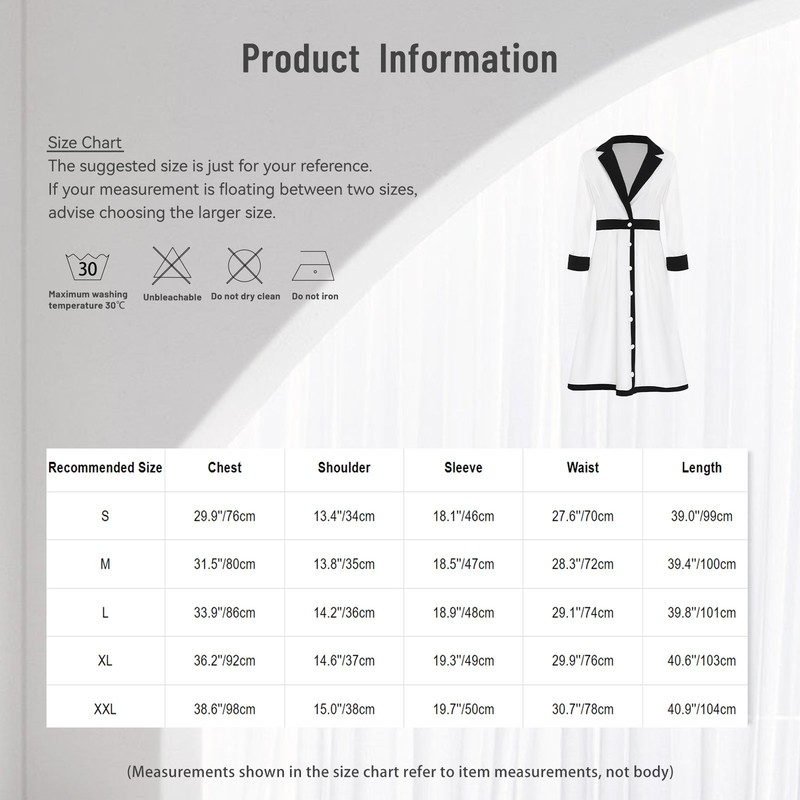 Product Information

Size Chart
The suggested size is just for your reference.
If your measurement is floating between two sizes, advise choosing the larger size.

30
Maximum washing temperature 30℃
Unbleachable
Do not dry clean
Do not iron

| Recommended Size | Chest | Shoulder | Sleeve | Waist | Length |
|---|---|---|---|---|---|
| S | 29.9"/76cm | 13.4"/34cm | 18.1"/46cm | 27.6"/70cm | 39.0"/99cm |
| M | 31.5"/80cm | 13.8"/35cm | 18.5"/47cm | 28.3"/72cm | 39.4"/100cm |
| L | 33.9"/86cm | 14.2"/36cm | 18.9"/48cm | 29.1"/74cm | 39.8"/101cm |
| XL | 36.2"/92cm | 14.6"/37cm | 19.3"/49cm | 29.9"/76cm | 40.6"/103cm |
| XXL | 38.6"/98cm | 15.0"/38cm | 19.7"/50cm | 30.7"/78cm | 40.9"/104cm |

(Measurements shown in the size chart refer to item measurements, not body)